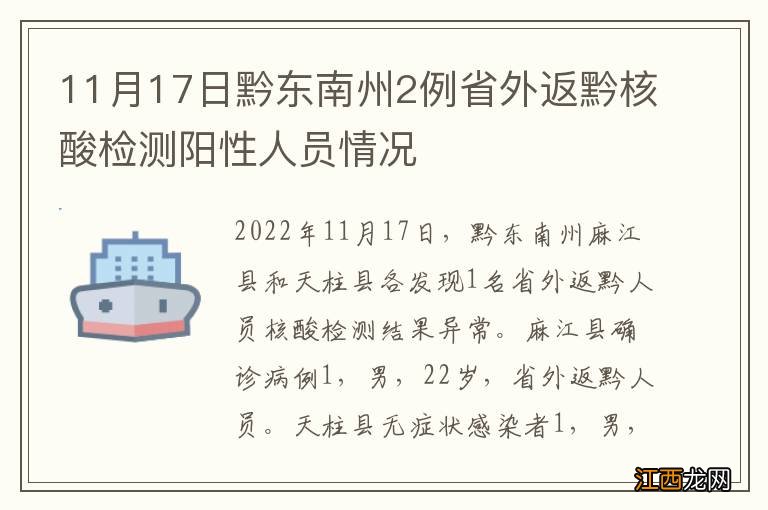 11月17日黔东南州2例省外返黔核酸检测阳性人员情况

2022年11月17日，黔东南州麻江县和天柱县各发现1名省外返黔人员核酸检测结果异常。麻江县确诊病例1，男，22岁，省外返黔人员。天柱县无症状感染者1，男，

江西龙网